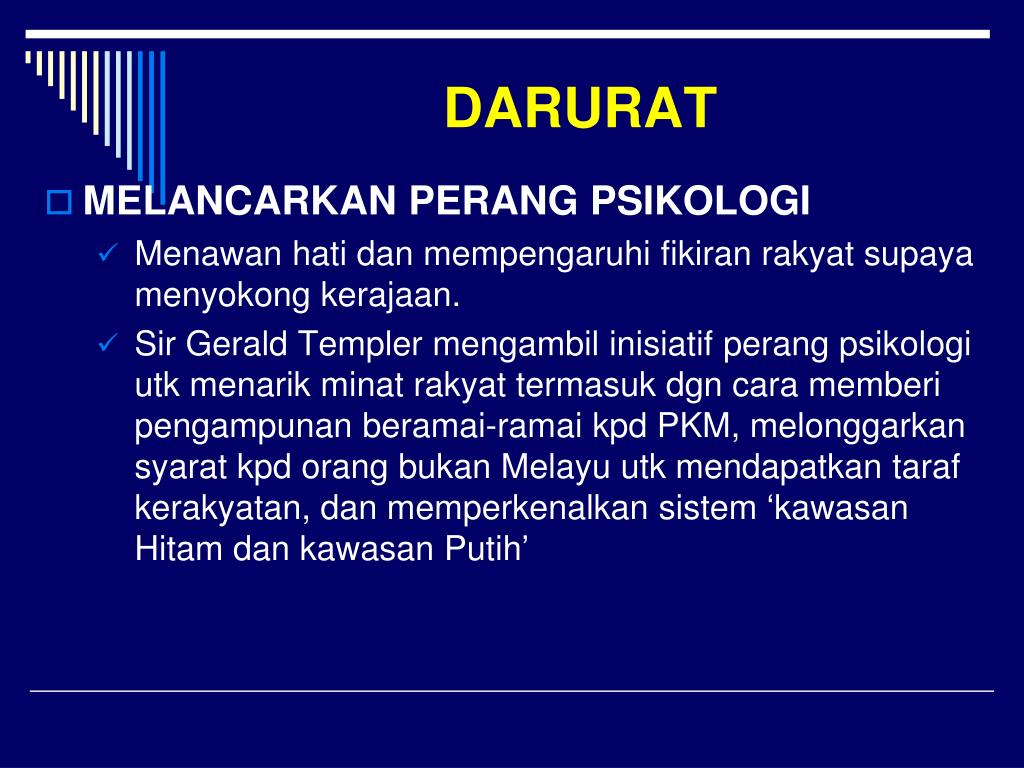 DARURAT

MELANCARKAN PERANG PSIKOLOGI

Menawan hati dan mempengaruhi fikiran rakyat supaya menyokong kerajaan.

Sir Gerald Templer mengambil inisiatif perang psikologi utk menarik minat rakyat termasuk dgn cara memberi pengampunan beramai-ramai kpd PKM, melonggarkan syarat kpd orang bukan Melayu utk mendapatkan taraf kerakyatan, dan memperkenalkan sistem ‘kawasan Hitam dan kawasan Putih’